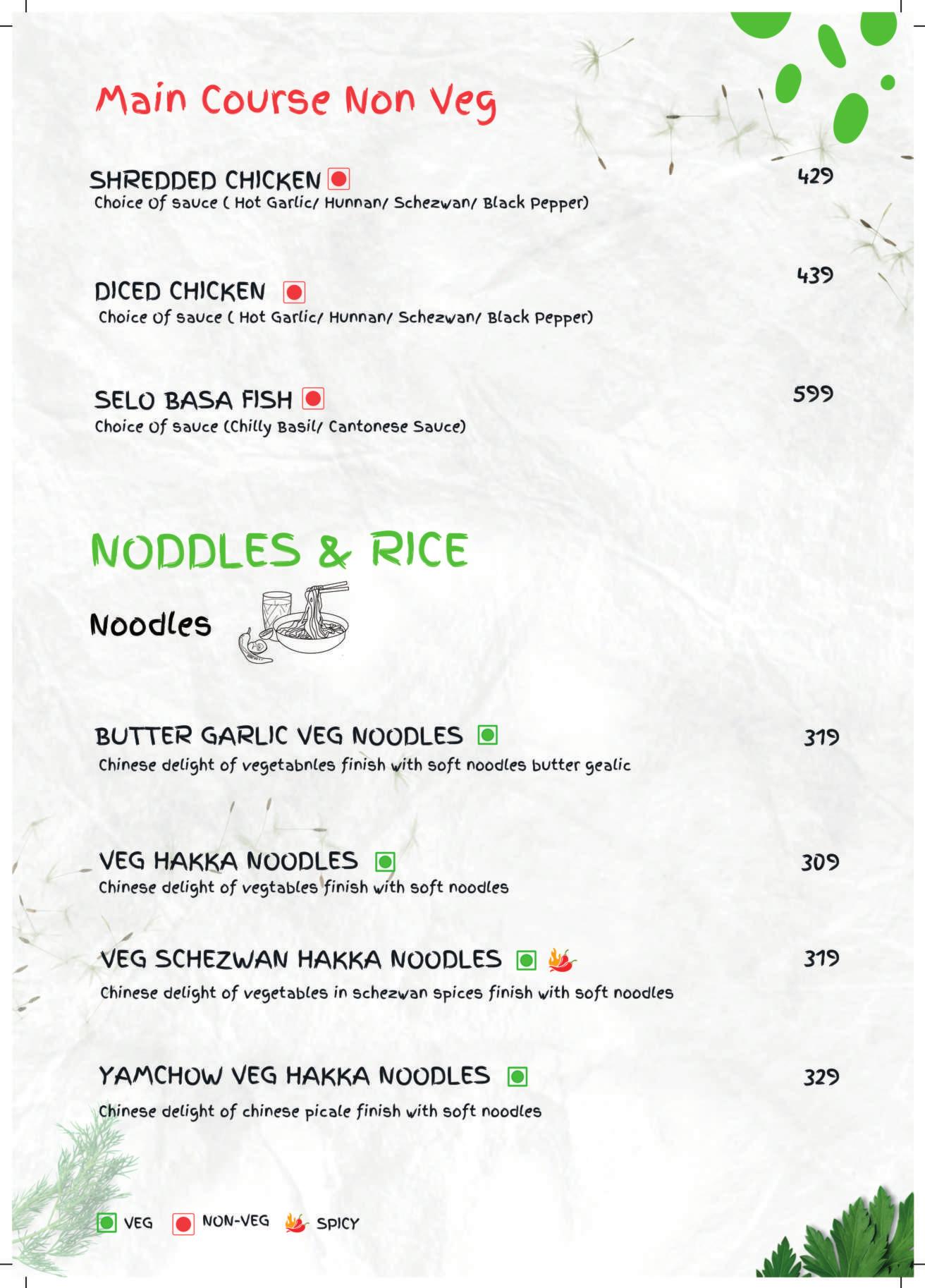 Main Course Non Veg

SHREDDED CHICKEN 429
Choice Of sauce ( Hot Garlic/ Hunnan/ Schezwan/ Black Pepper)

DICED CHICKEN 439
Choice Of sauce ( Hot Garlic/ Hunnan/ Schezwan/ Black Pepper)

SELO BASA FISH 599
Choice Of sauce (Chilly Basil/ Cantonese Sauce)

NODDLES & RICE

Noodles

BUTTER GARLIC VEG NOODLES 319
Chinese delight of vegetabnles finish with soft noodles butter gealic

VEG HAKKA NOODLES 309
Chinese delight of vegtables finish with soft noodles

VEG SCHEZWAN HAKKA NOODLES 319
Chinese delight of vegetables in schezwan spices finish with soft noodles

YAMCHOW VEG HAKKA NOODLES 329
Chinese delight of chinese picale finish with soft noodles

VEG NON-VEG SPICY